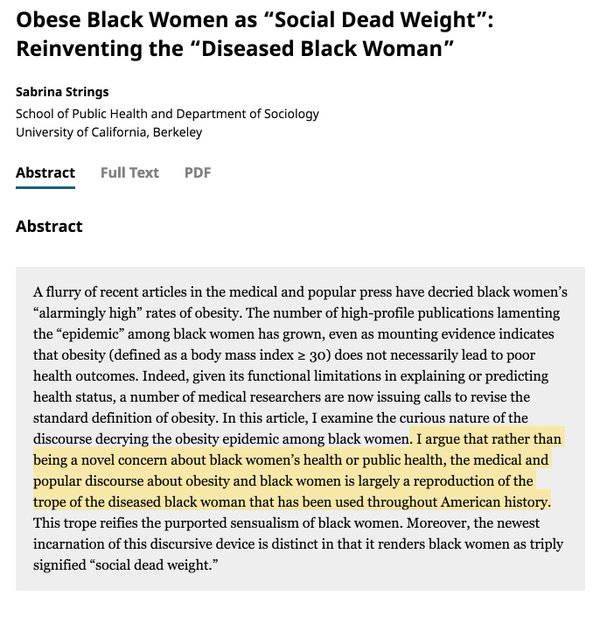 Obese Black Women as “Social Dead Weight”: Reinventing the “Diseased Black Woman”

Sabrina Strings
School of Public Health and Department of Sociology
University of California, Berkeley

Abstract Full Text PDF

Abstract

A flurry of recent articles in the medical and popular press have decried black women’s “alarmingly high” rates of obesity. The number of high-profile publications lamenting the “epidemic” among black women has grown, even as mounting evidence indicates that obesity (defined as a body mass index $\geq$ 30) does not necessarily lead to poor health outcomes. Indeed, given its functional limitations in explaining or predicting health status, a number of medical researchers are now issuing calls to revise the standard definition of obesity. In this article, I examine the curious nature of the discourse decrying the obesity epidemic among black women. I argue that rather than being a novel concern about black women’s health or public health, the medical and popular discourse about obesity and black women is largely a reproduction of the trope of the diseased black woman that has been used throughout American history. This trope reifies the purported sensualism of black women. Moreover, the newest incarnation of this discursive device is distinct in that it renders black women as triply signified “social dead weight.”